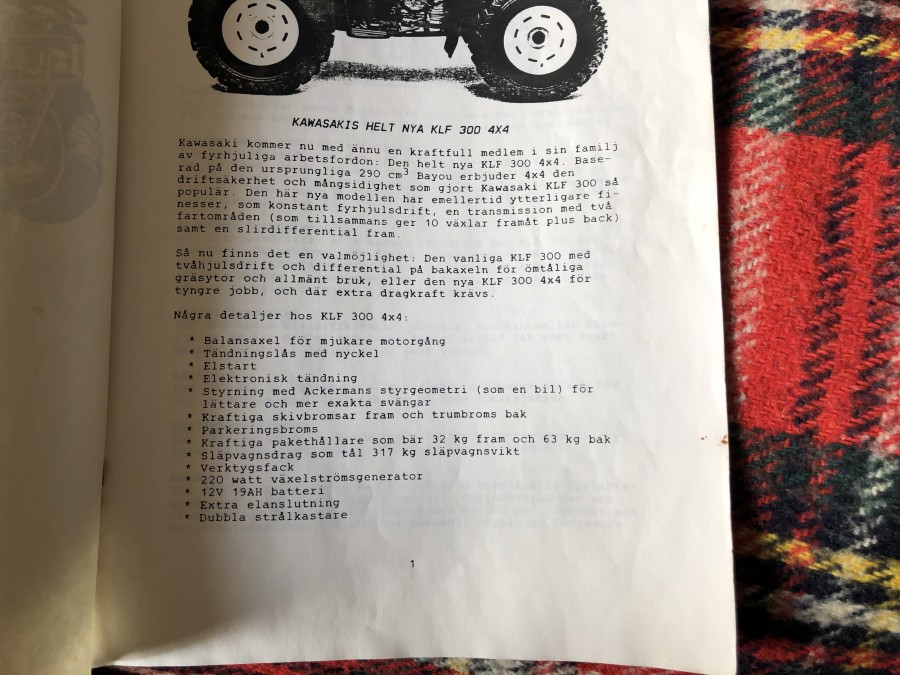 KAWASAKIS HELT NYA KLF 300 4X4

Kawasaki kommer nu med ännu en kraftfull medlem i sin familj av fyrhjuliga arbetsfordon: Den helt nya KLF 300 4x4. Baserad på den ursprungliga 290 $cm^3$ Bayou erbjuder 4x4 den driftsäkerhet och mångsidighet som gjort Kawasaki KLF 300 så populär. Den här nya modellen har emellertid ytterligare finesser, som konstant fyrhjulsdrift, en transmission med två fartområden (som tillsammans ger 10 växlar framåt plus back) samt en slirdifferential fram.

Så nu finns det en valmöjlighet: Den vanliga KLF 300 med tvåhjulsdrift och differential på bakaxeln för ömtåliga gräsytor och allmänt bruk, eller den nya KLF 300 4x4 för tyngre jobb, och där extra dragkraft krävs.

Några detaljer hos KLF 300 4x4:

* Balansaxel för mjukare motorgång
* Tändningslås med nyckel
* Elstart
* Elektronisk tändning
* Styrning med Ackermans styrgeometri (som en bil) för lättare och mer exakta svängar
* Kraftiga skivbromsar fram och trumbroms bak
* Parkeringsbroms
* Kraftiga pakethållare som bär 32 kg fram och 63 kg bak
* Släpvagnsdrag som tål 317 kg släpvagnsvikt
* Verktygsfack
* 220 watt växelströmsgenerator
* 12V 19AH batteri
* Extra elanslutning
* Dubbla strålkastare

1